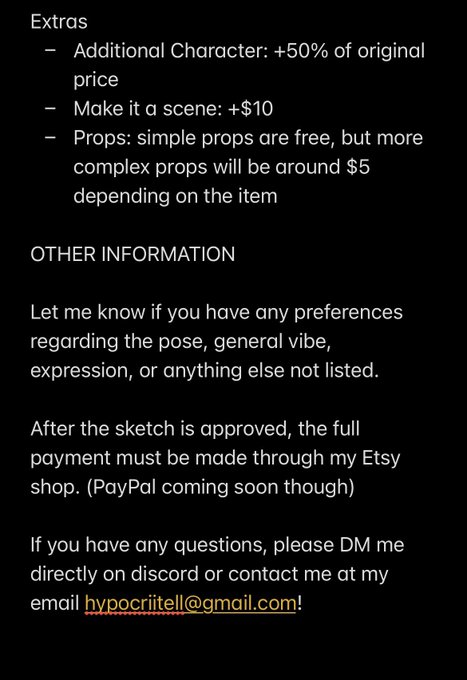 Extras
– Additional Character: +50% of original price
– Make it a scene: +$10
– Props: simple props are free, but more complex props will be around $5 depending on the item

OTHER INFORMATION

Let me know if you have any preferences regarding the pose, general vibe, expression, or anything else not listed.

After the sketch is approved, the full payment must be made through my Etsy shop. (PayPal coming soon though)

If you have any questions, please DM me directly on discord or contact me at my email hypocriitell@gmail.com!